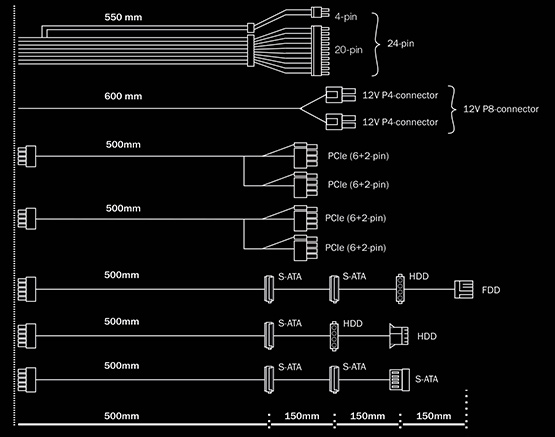 550 mm
4-pin
20-pin
24-pin

600 mm
12V P4-connector
12V P4-connector
12V P8-connector

500mm
PCIe (6+2-pin)
PCIe (6+2-pin)

500mm
PCIe (6+2-pin)
PCIe (6+2-pin)

500mm
S-ATA
S-ATA
HDD
FDD

500mm
S-ATA
HDD
HDD

500mm
S-ATA
S-ATA
S-ATA

500mm
150mm
150mm
150mm